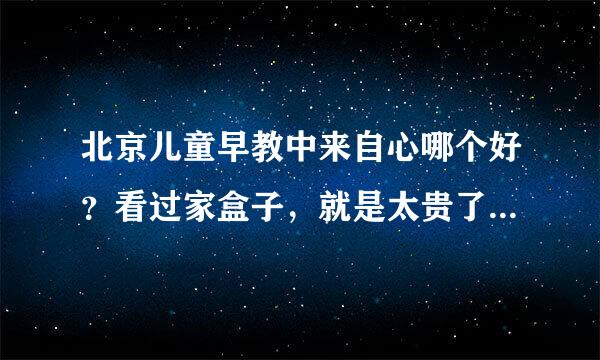 北京儿童早教中来自心哪个好？看过家盒子，就是太贵了...